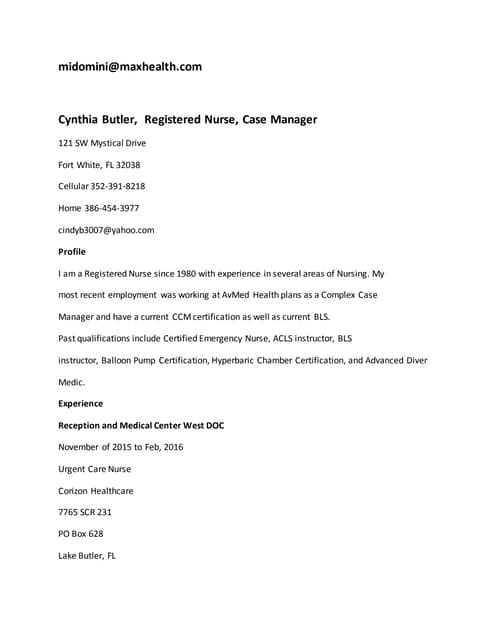 midomini@maxhealth.com

Cynthia Butler, Registered Nurse, Case Manager

121 SW Mystical Drive

Fort White, FL 32038

Cellular 352-391-8218

Home 386-454-3977

cindyb3007@yahoo.com

Profile

I am a Registered Nurse since 1980 with experience in several areas of Nursing. My most recent employment was working at AvMed Health plans as a Complex Case Manager and have a current CCM certification as well as current BLS.

Past qualifications include Certified Emergency Nurse, ACLS instructor, BLS instructor, Balloon Pump Certification, Hyperbaric Chamber Certification, and Advanced Diver Medic.

Experience

Reception and Medical Center West DOC

November of 2015 to Feb, 2016

Urgent Care Nurse

Corizon Healthcare

7765 SCR 231

PO Box 628

Lake Butler, FL